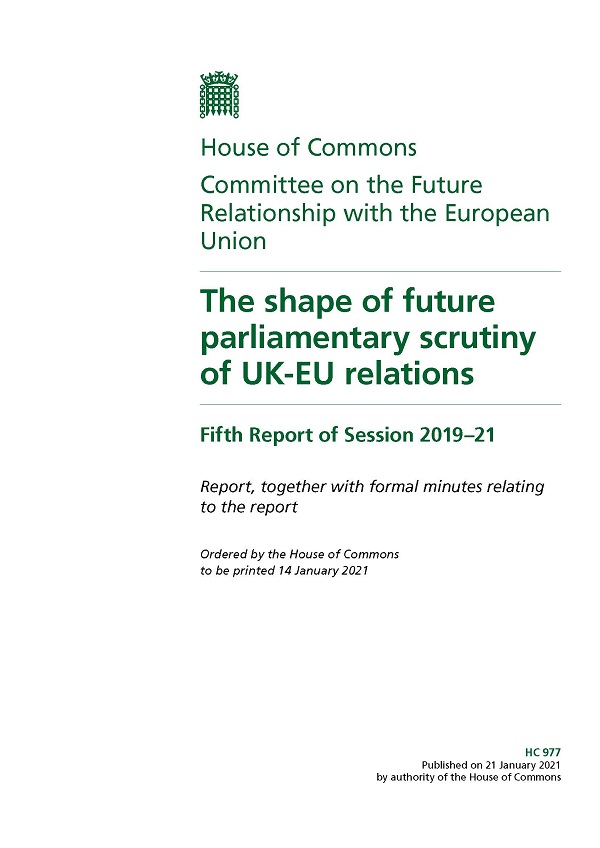 House of Commons

Committee on the Future Relationship with the European Union

The shape of future parliamentary scrutiny of UK-EU relations

Fifth Report of Session 2019–21

Report, together with formal minutes relating to the report

Ordered by the House of Commons to be printed 14 January 2021

HC 977
Published on 21 January 2021
by authority of the House of Commons